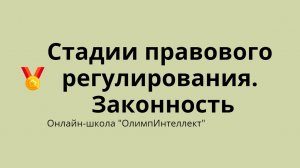 Стадии правового регулирования. Законность

Онлайн-школа "ОлимпИнтеллект"